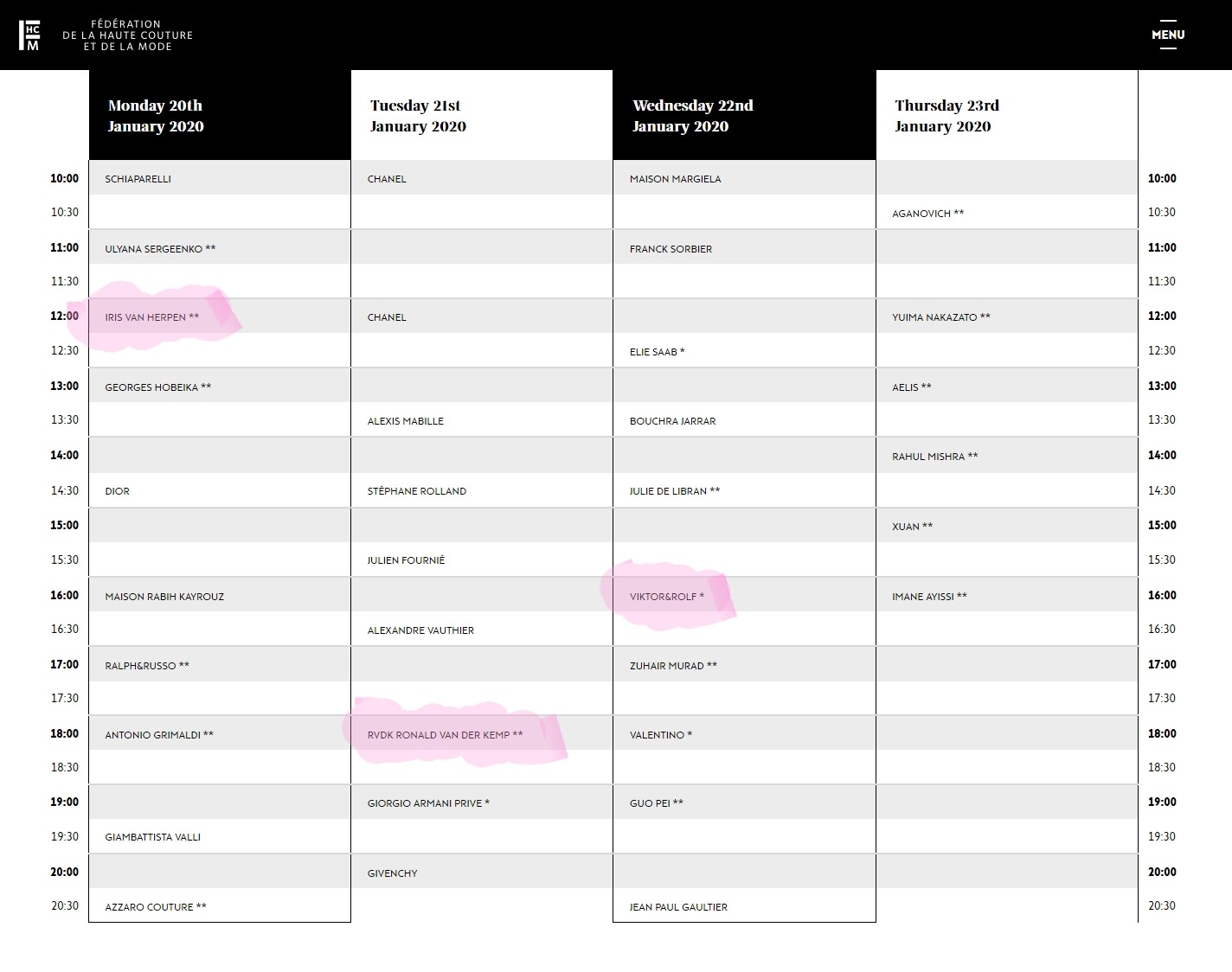 FHCM
FÉDÉRATION
DE LA HAUTE COUTURE
ET DE LA MODE

MENU

| | Monday 20th January 2020 | Tuesday 21st January 2020 | Wednesday 22nd January 2020 | Thursday 23rd January 2020 | |
|---|---|---|---|---|---|
| 10:00 | SCHIAPARELLI | CHANEL | MAISON MARGIELA | | 10:00 |
| 10:30 | | | | AGANOVICH ** | 10:30 |
| 11:00 | ULYANA SERGEENKO ** | | FRANCK SORBIER | | 11:00 |
| 11:30 | | | | | 11:30 |
| 12:00 | IRIS VAN HERPEN ** | CHANEL | | YUIMA NAKAZATO ** | 12:00 |
| 12:30 | | | ELIE SAAB * | | 12:30 |
| 13:00 | GEORGES HOBEIKA ** | | | AELIS ** | 13:00 |
| 13:30 | | ALEXIS MABILLE | BOUCHRA JARRAR | | 13:30 |
| 14:00 | | | | RAHUL MISHRA ** | 14:00 |
| 14:30 | DIOR | STÉPHANE ROLLAND | JULIE DE LIBRAN ** | | 14:30 |
| 15:00 | | | | XUAN ** | 15:00 |
| 15:30 | | JULIEN FOURNIÉ | | | 15:30 |
| 16:00 | MAISON RABIH KAYROUZ | | VIKTOR&ROLF * | IMANE AYISSI ** | 16:00 |
| 16:30 | | ALEXANDRE VAUTHIER | | | 16:30 |
| 17:00 | RALPH&RUSSO ** | | ZUHAIR MURAD ** | | 17:00 |
| 17:30 | | | | | 17:30 |
| 18:00 | ANTONIO GRIMALDI ** | RVDK RONALD VAN DER KEMP ** | VALENTINO * | | 18:00 |
| 18:30 | | | | | 18:30 |
| 19:00 | | GIORGIO ARMANI PRIVE * | GUO PEI ** | | 19:00 |
| 19:30 | GIAMBATTISTA VALLI | | | | 19:30 |
| 20:00 | | GIVENCHY | | | 20:00 |
| 20:30 | AZZARO COUTURE ** | | JEAN PAUL GAULTIER | | 20:30 |